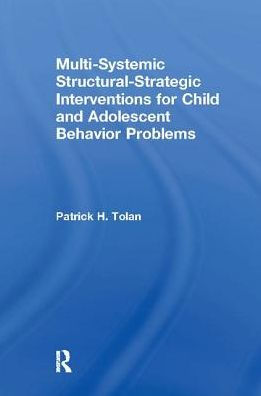 Multi-Systemic Structural-Strategic Interventions for Child and Adolescent Behavior Problems

Patrick H. Tolan

R